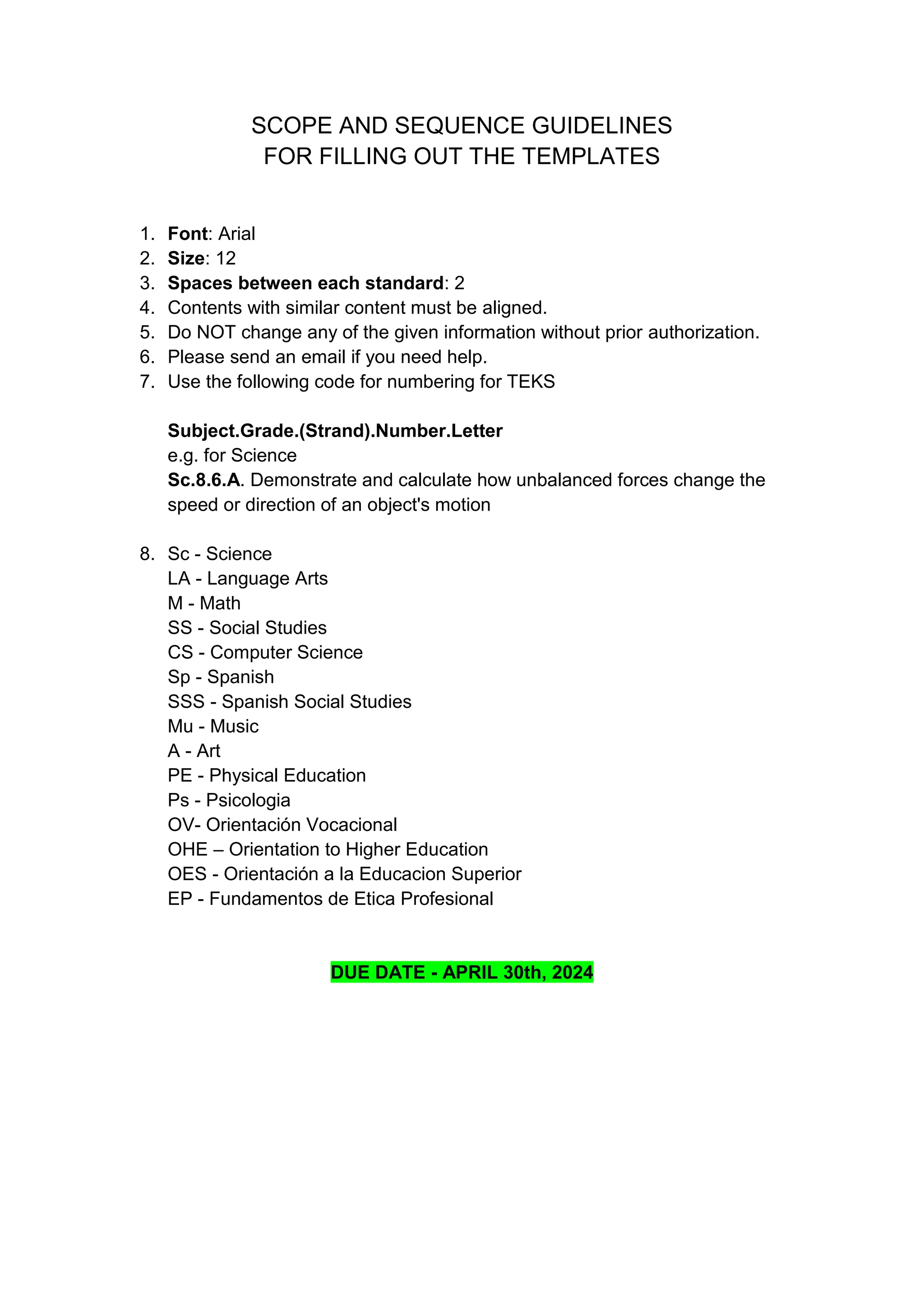 SCOPE AND SEQUENCE GUIDELINES
FOR FILLING OUT THE TEMPLATES

1. Font: Arial
2. Size: 12
3. Spaces between each standard: 2
4. Contents with similar content must be aligned.
5. Do NOT change any of the given information without prior authorization.
6. Please send an email if you need help.
7. Use the following code for numbering for TEKS

Subject.Grade.(Strand).Number.Letter
e.g. for Science
Sc.8.6.A. Demonstrate and calculate how unbalanced forces change the speed or direction of an object's motion

8. Sc - Science
LA - Language Arts
M - Math
SS - Social Studies
CS - Computer Science
Sp - Spanish
SSS - Spanish Social Studies
Mu - Music
A - Art
PE - Physical Education
Ps - Psicologia
OV- Orientación Vocacional
OHE – Orientation to Higher Education
OES - Orientación a la Educacion Superior
EP - Fundamentos de Etica Profesional

DUE DATE - APRIL 30th, 2024